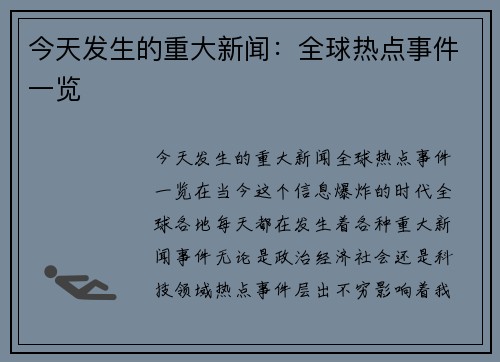 今天发生的重大新闻：全球热点事件一览

今天发生的重大新闻全球热点事件一览在当今这个信息爆炸的时代全球各地每天都在发生着各种重大新闻事件无论是政治经济社会还是科技领域热点事件层出不穷影响着我